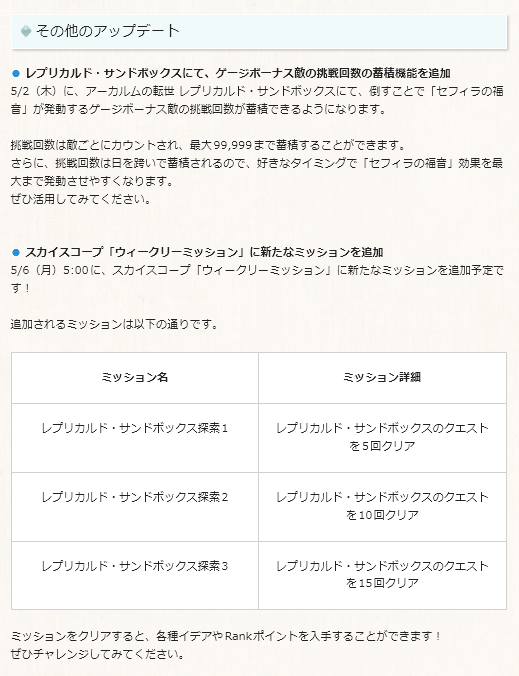 その他のアップデート

● レプリカルド・サンドボックスにて、ゲージボーナス敵の挑戦回数の蓄積機能を追加
5/2（木）に、アーカルムの転世 レプリカルド・サンドボックスにて、倒すことで「セフィラの福音」が発動するゲージボーナス敵の挑戦回数が蓄積できるようになります。

挑戦回数は敵ごとにカウントされ、最大99,999まで蓄積することができます。
さらに、挑戦回数は日を跨いで蓄積されるので、好きなタイミングで「セフィラの福音」効果を最大まで発動させやすくなります。
ぜひ活用してみてください。

● スカイスコープ「ウィークリーミッション」に新たなミッションを追加
5/6（月）5:00に、スカイスコープ「ウィークリーミッション」に新たなミッションを追加予定です！

追加されるミッションは以下の通りです。

| ミッション名 | ミッション詳細 |
|---|---|
| レプリカルド・サンドボックス探索1 | レプリカルド・サンドボックスのクエストを5回クリア |
| レプリカルド・サンドボックス探索2 | レプリカルド・サンドボックスのクエストを10回クリア |
| レプリカルド・サンドボックス探索3 | レプリカルド・サンドボックスのクエストを15回クリア |

ミッションをクリアすると、各種イデアやRankポイントを入手することができます！
ぜひチャレンジしてみてください。